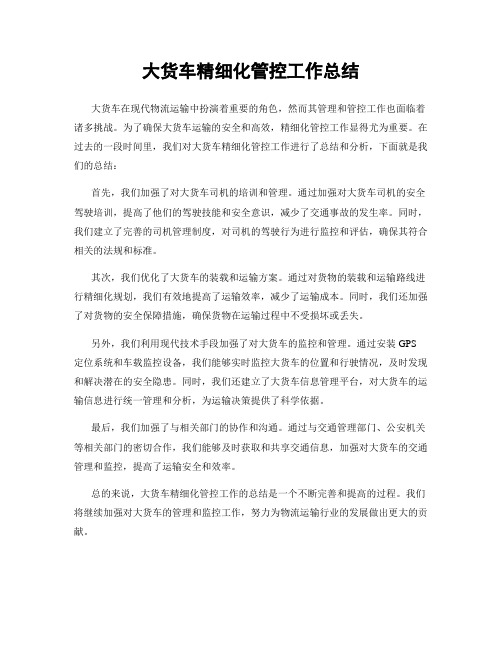 大货车精细化管控工作总结

大货车在现代物流运输中扮演着重要的角色，然而其管理和管控工作也面临着诸多挑战。为了确保大货车运输的安全和高效，精细化管控工作显得尤为重要。在过去的一段时间里，我们对大货车精细化管控工作进行了总结和分析，下面就是我们的总结：

首先，我们加强了对大货车司机的培训和管理。通过加强对大货车司机的安全驾驶培训，提高了他们的驾驶技能和安全意识，减少了交通事故的发生率。同时，我们建立了完善的司机管理制度，对司机的驾驶行为进行监控和评估，确保其符合相关的法规和标准。

其次，我们优化了大货车的装载和运输方案。通过对货物的装载和运输路线进行精细化规划，我们有效地提高了运输效率，减少了运输成本。同时，我们还加强了对货物的安全保障措施，确保货物在运输过程中不受损坏或丢失。

另外，我们利用现代技术手段加强了对大货车的监控和管理。通过安装 GPS 定位系统和车载监控设备，我们能够实时监控大货车的位置和行驶情况，及时发现和解决潜在的安全隐患。同时，我们还建立了大货车信息管理平台，对大货车的运输信息进行统一管理和分析，为运输决策提供了科学依据。

最后，我们加强了与相关部门的协作和沟通。通过与交通管理部门、公安机关等相关部门的密切合作，我们能够及时获取和共享交通信息，加强对大货车的交通管理和监控，提高了运输安全和效率。

总的来说，大货车精细化管控工作的总结是一个不断完善和提高的过程。我们将继续加强对大货车的管理和监控工作，努力为物流运输行业的发展做出更大的贡献。